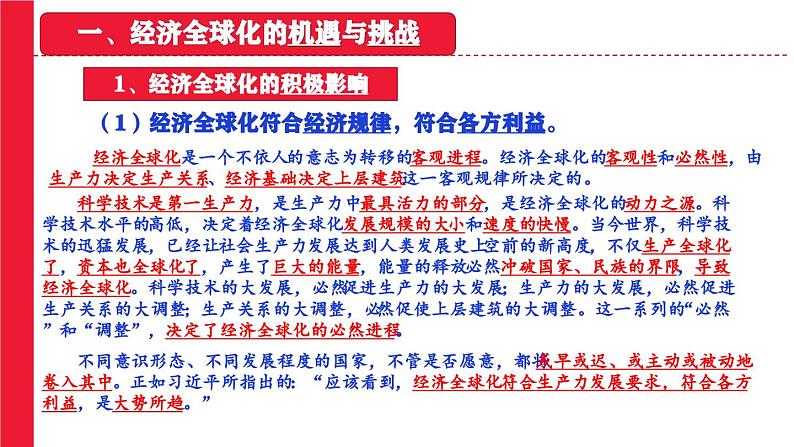 一、经济全球化的机遇与挑战

1、经济全球化的积极影响

（1）经济全球化符合经济规律，符合各方利益。

经济全球化是一个不依人的意志为转移的客观进程。经济全球化的客观性和必然性，由生产力决定生产关系、经济基础决定上层建筑这一客观规律所决定的。

科学技术是第一生产力，是生产力中最具活力的部分，是经济全球化的动力之源。科学技术水平的高低，决定着经济全球化发展规模的大小和速度的快慢。当今世界，科学技术的迅猛发展，已经让社会生产力发展达到人类发展史上空前的新高度，不仅生产全球化了，资本也全球化了，产生了巨大的能量，能量的释放必然冲破国家、民族的界限，导致经济全球化。科学技术的大发展，必然促进生产力的大发展；生产力的大发展，必然促进生产关系的大调整；生产关系的大调整，必然促使上层建筑的大调整。这一系列的“必然”和“调整”，决定了经济全球化的必然进程。

不同意识形态、不同发展程度的国家，不管是否愿意，都将或早或迟、或主动或被动地卷入其中。正如习近平所指出的：“应该看到，经济全球化符合生产力发展要求，符合各方利益，是大势所趋。”